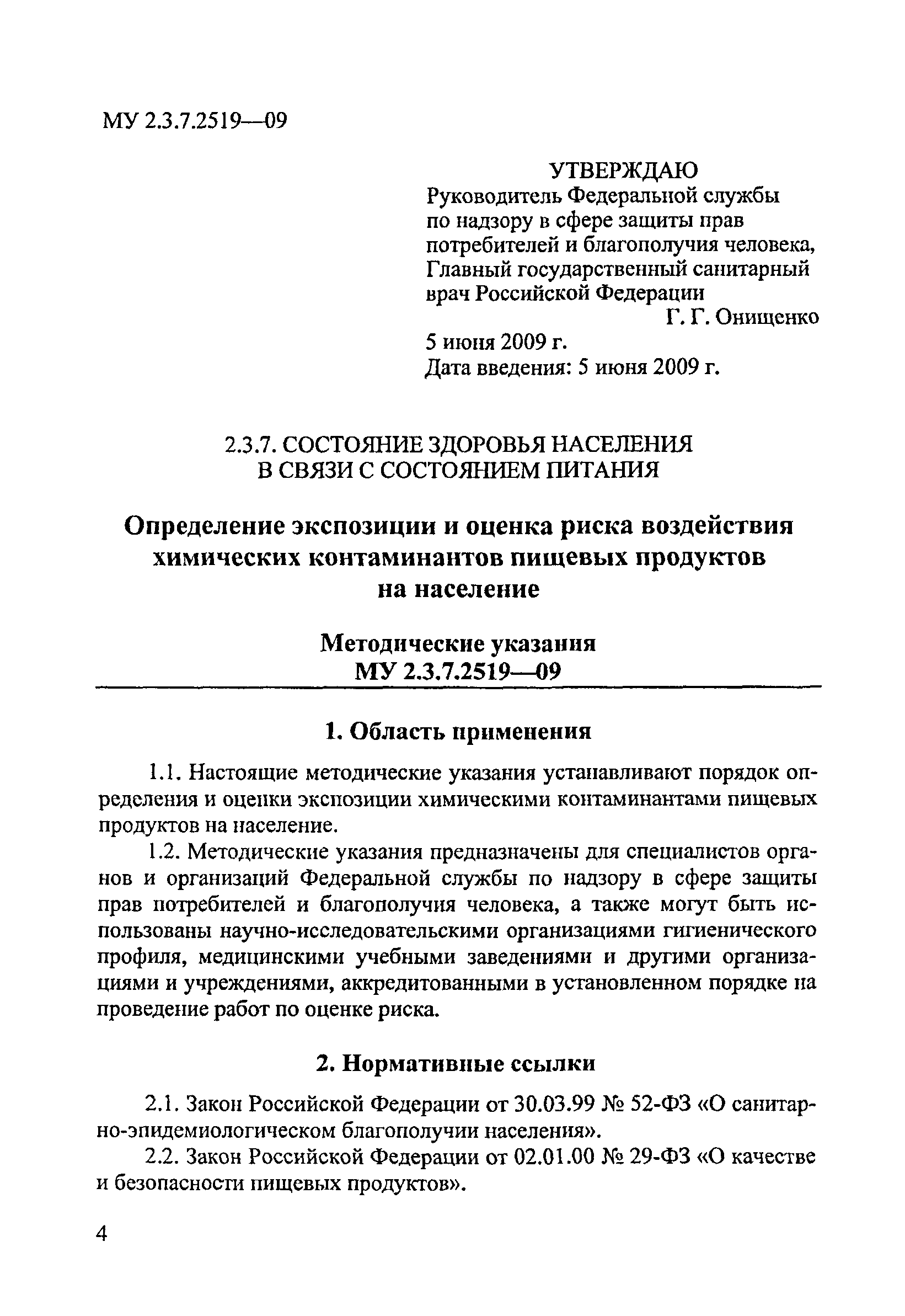 МУ 2.3.7.2519—09

УТВЕРЖДАЮ
Руководитель Федеральной службы по надзору в сфере защиты прав потребителей и благополучия человека, Главный государственный санитарный врач Российской Федерации
Г. Г. Онищенко
5 июня 2009 г.
Дата введения: 5 июня 2009 г.

2.3.7. СОСТОЯНИЕ ЗДОРОВЬЯ НАСЕЛЕНИЯ В СВЯЗИ С СОСТОЯНИЕМ ПИТАНИЯ

Определение экспозиции и оценка риска воздействия химических контаминантов пищевых продуктов на население

Методические указания
МУ 2.3.7.2519—09

1. Область применения

1.1. Настоящие методические указания устанавливают порядок определения и оценки экспозиции химическими контаминантами пищевых продуктов на население.

1.2. Методические указания предназначены для специалистов органов и организаций Федеральной службы по надзору в сфере защиты прав потребителей и благополучия человека, а также могут быть использованы научно-исследовательскими организациями гигиенического профиля, медицинскими учебными заведениями и другими организациями и учреждениями, аккредитованными в установленном порядке на проведение работ по оценке риска.

2. Нормативные ссылки

2.1. Закон Российской Федерации от 30.03.99 № 52-ФЗ «О санитарно-эпидемиологическом благополучии населения».

2.2. Закон Российской Федерации от 02.01.00 № 29-ФЗ «О качестве и безопасности пищевых продуктов».

4